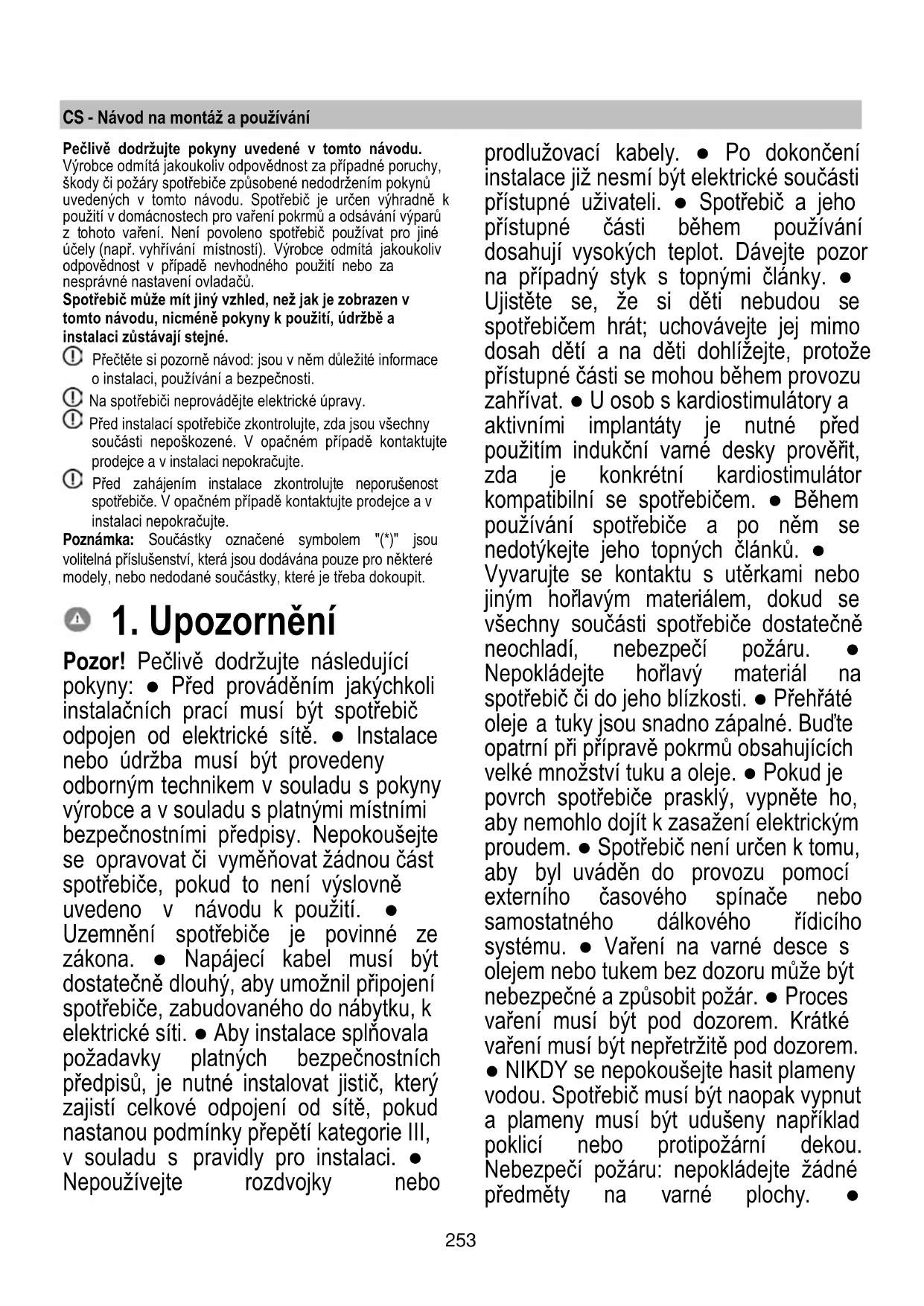 CS - Návod na montáž a používání

Pečlivě dodržujte pokyny uvedené v tomto návodu. Výrobce odmítá jakoukoliv odpovědnost za případné poruchy, škody či požáry spotřebiče způsobené nedodržením pokynů uvedených v tomto návodu. Spotřebič je určen výhradně k použití v domácnostech pro vaření pokrmů a odsávání výparů z tohoto vaření. Není povoleno spotřebič používat pro jiné účely (např. vyhřívání místností). Výrobce odmítá jakoukoliv odpovědnost v případě nevhodného použití nebo za nesprávné nastavení ovladačů.
Spotřebič může mít jiný vzhled, než jak je zobrazen v tomto návodu, nicméně pokyny k použití, údržbě a instalaci zůstávají stejné.

Přečtěte si pozorně návod: jsou v něm důležité informace o instalaci, používání a bezpečnosti.

Na spotřebiči neprovádějte elektrické úpravy.

Před instalací spotřebiče zkontrolujte, zda jsou všechny součásti nepoškozené. V opačném případě kontaktujte prodejce a v instalaci nepokračujte.

Před zahájením instalace zkontrolujte neporušenost spotřebiče. V opačném případě kontaktujte prodejce a v instalaci nepokračujte.

Poznámka: Součástky označené symbolem "(*)" jsou volitelná příslušenství, která jsou dodávána pouze pro některé modely, nebo nedodané součástky, které je třeba dokoupit.

1. Upozornění

Pozor! Pečlivě dodržujte následující pokyny: ● Před prováděním jakýchkoli instalačních prací musí být spotřebič odpojen od elektrické sítě. ● Instalace nebo údržba musí být provedeny odborným technikem v souladu s pokyny výrobce a v souladu s platnými místními bezpečnostními předpisy. Nepokoušejte se opravovat či vyměňovat žádnou část spotřebiče, pokud to není výslovně uvedeno v návodu k použití. ● Uzemnění spotřebiče je povinné ze zákona. ● Napájecí kabel musí být dostatečně dlouhý, aby umožnil připojení spotřebiče, zabudovaného do nábytku, k elektrické síti. ● Aby instalace splňovala požadavky platných bezpečnostních předpisů, je nutné instalovat jistič, který zajistí celkové odpojení od sítě, pokud nastanou podmínky přepětí kategorie III, v souladu s pravidly pro instalaci. ● Nepoužívejte rozdvojky nebo prodlužovací kabely. ● Po dokončení instalace již nesmí být elektrické součásti přístupné uživateli. ● Spotřebič a jeho přístupné části během používání dosahují vysokých teplot. Dávejte pozor na případný styk s topnými články. ● Ujistěte se, že si děti nebudou se spotřebičem hrát; uchovávejte jej mimo dosah dětí a na děti dohlížejte, protože přístupné části se mohou během provozu zahřívat. ● U osob s kardiostimulátory a aktivními implantáty je nutné před použitím indukční varné desky prověřit, zda je konkrétní kardiostimulátor kompatibilní se spotřebičem. ● Během používání spotřebiče a po něm se nedotýkejte jeho topných článků. ● Vyvarujte se kontaktu s utěrkami nebo jiným hořlavým materiálem, dokud se všechny součásti spotřebiče dostatečně neochladí, nebezpečí požáru. ● Nepokládejte hořlavý materiál na spotřebič či do jeho blízkosti. ● Přehřáté oleje a tuky jsou snadno zápalné. Buďte opatrní při přípravě pokrmů obsahujících velké množství tuku a oleje. ● Pokud je povrch spotřebiče prasklý, vypněte ho, aby nemohlo dojít k zasažení elektrickým proudem. ● Spotřebič není určen k tomu, aby byl uváděn do provozu pomocí externího časového spínače nebo samostatného dálkového řídicího systému. ● Vaření na varné desce s olejem nebo tukem bez dozoru může být nebezpečné a způsobit požár. ● Proces vaření musí být pod dozorem. Krátké vaření musí být nepřetržitě pod dozorem. ● NIKDY se nepokoušejte hasit plameny vodou. Spotřebič musí být naopak vypnut a plameny musí být udušeny například poklicí nebo protipožární dekou. Nebezpečí požáru: nepokládejte žádné předměty na varné plochy. ●

253